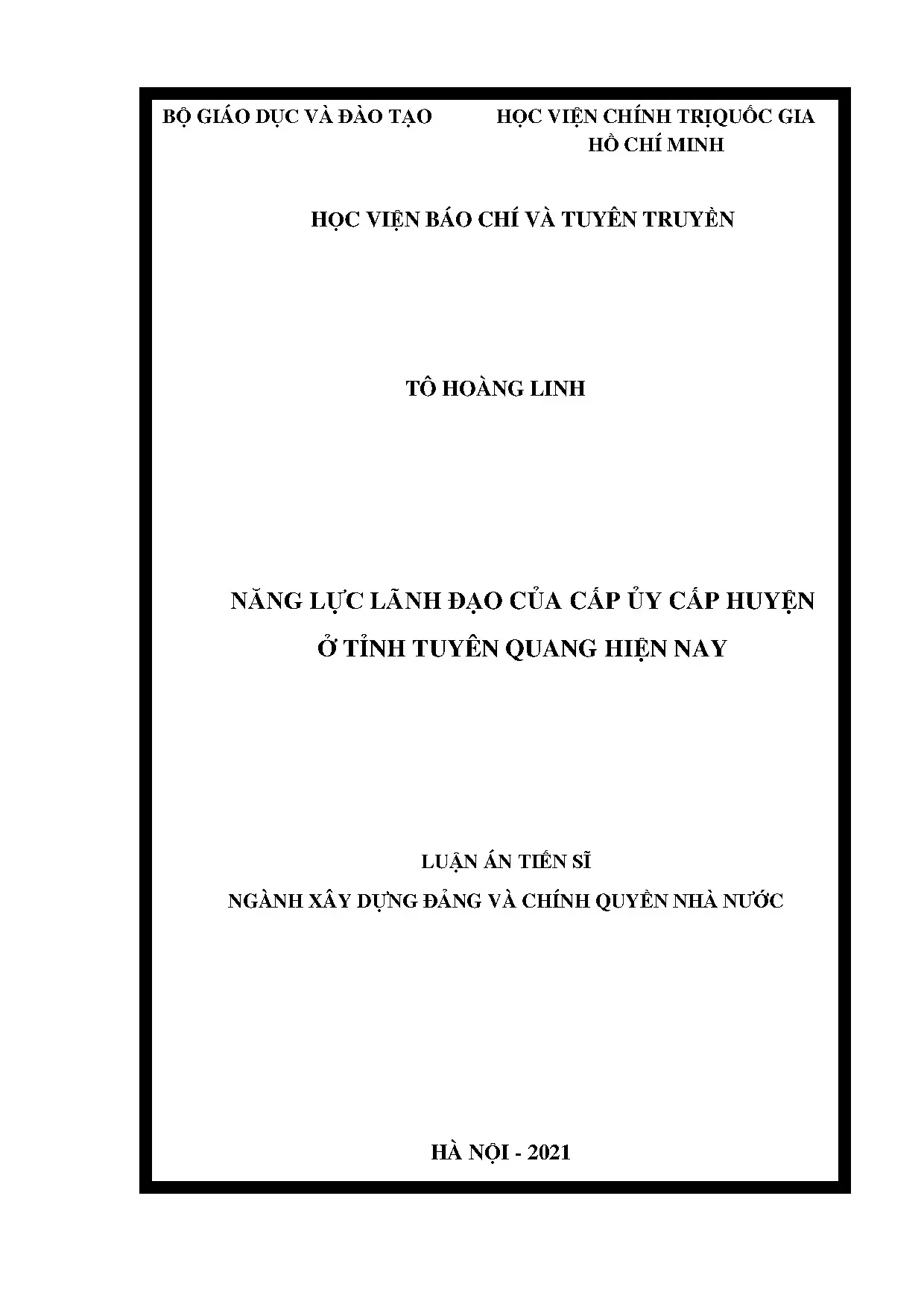 BỘ GIÁO DỤC VÀ ĐÀO TẠO

HỌC VIỆN CHÍNH TRỊQUỐC GIA HỒ CHÍ MINH

HỌC VIỆN BÁO CHÍ VÀ TUYÊN TRUYỀN

TÔ HOÀNG LINH

NĂNG LỰC LÃNH ĐẠO CỦA CẤP ỦY CẤP HUYỆN Ở TỈNH TUYÊN QUANG HIỆN NAY

LUẬN ÁN TIẾN SĨ

NGÀNH XÂY DỰNG ĐẢNG VÀ CHÍNH QUYỀN NHÀ NƯỚC

HÀ NỘI - 2021